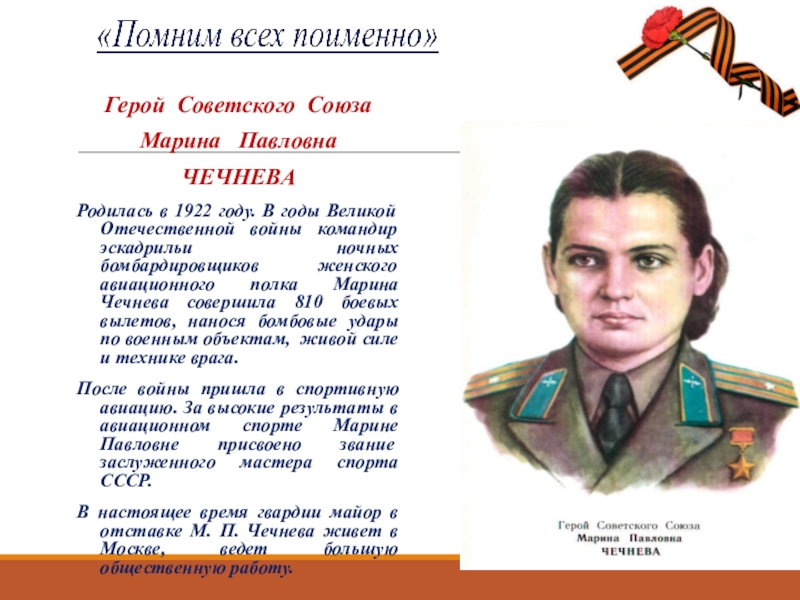 «Помним всех поименно»

Герой Советского Союза

Марина Павловна

ЧЕЧНЕВА

Родилась в 1922 году. В годы Великой Отечественной войны командир эскадрильи ночных бомбардировщиков женского авиационного полка Марина Чечнева совершила 810 боевых вылетов, нанося бомбовые удары по военным объектам, живой силе и технике врага.

После войны пришла в спортивную авиацию. За высокие результаты в авиационном спорте Марине Павловне присвоено звание заслуженного мастера спорта СССР.

В настоящее время гвардии майор в отставке М. П. Чечнева живет в Москве, ведет большую общественную работу.

Герой Советского Союза
Марина Павловна
ЧЕЧНЕВА